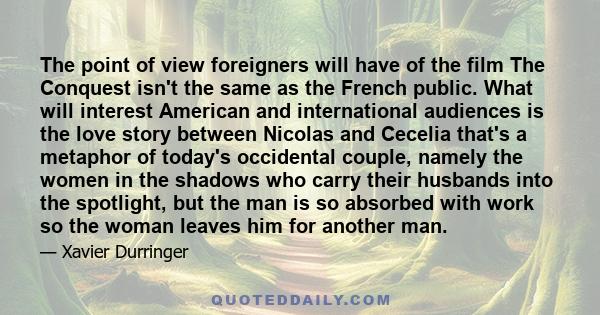 The point of view foreigners will have of the film The Conquest isn't the same as the French public. What will interest American and international audiences is the love story between Nicolas and Cecelia that's a metaphor of today's occidental couple, namely the women in the shadows who carry their husbands into the spotlight, but the man is so absorbed with work so the woman leaves him for another man.

— Xavier Durringer

QUOTEDDAILY.COM